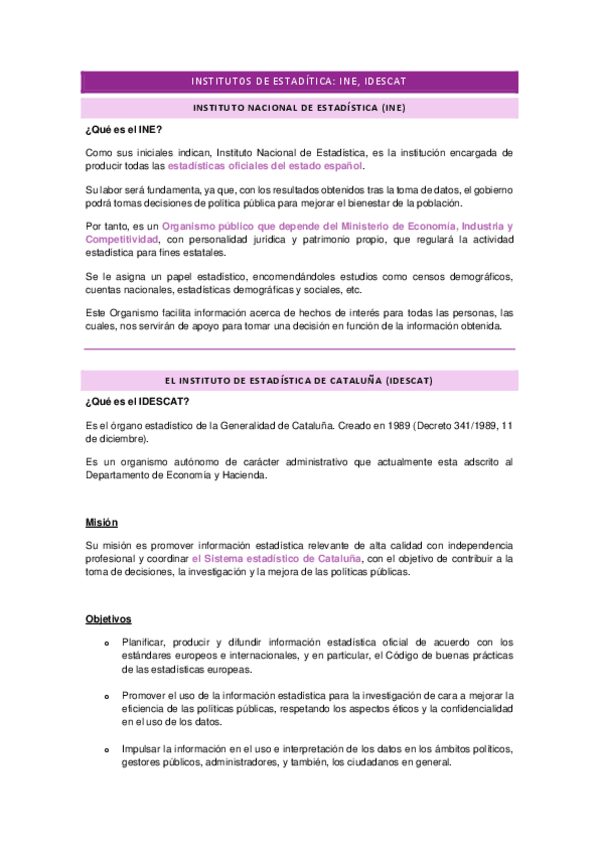 INSTITUTOS DE ESTADÍTICA: INE, IDESCAT

INSTITUTO NACIONAL DE ESTADÍSTICA (INE)

¿Qué es el INE?

Como sus iniciales indican, Instituto Nacional de Estadística, es la institución encargada de producir todas las estadísticas oficiales del estado español.

Su labor será fundamenta, ya que, con los resultados obtenidos tras la toma de datos, el gobierno podrá tomas decisiones de política pública para mejorar el bienestar de la población.

Por tanto, es un Organismo público que depende del Ministerio de Economía, Industria y Competitividad, con personalidad jurídica y patrimonio propio, que regulará la actividad estadística para fines estatales.

Se le asigna un papel estadístico, encomendándoles estudios como censos demográficos, cuentas nacionales, estadísticas demográficas y sociales, etc.

Este Organismo facilita información acerca de hechos de interés para todas las personas, las cuales, nos servirán de apoyo para tomar una decisión en función de la información obtenida.

EL INSTITUTO DE ESTADÍSTICA DE CATALUÑA (IDESCAT)

¿Qué es el IDESCAT?

Es el órgano estadístico de la Generalidad de Cataluña. Creado en 1989 (Decreto 341/1989, 11 de diciembre).

Es un organismo autónomo de carácter administrativo que actualmente esta adscrito al Departamento de Economía y Hacienda.

Misión

Su misión es promover información estadística relevante de alta calidad con independencia profesional y coordinar el Sistema estadístico de Cataluña, con el objetivo de contribuir a la toma de decisiones, la investigación y la mejora de las políticas públicas.

Objetivos

o Planificar, producir y difundir información estadística oficial de acuerdo con los estándares europeos e internacionales, y en particular, el Código de buenas prácticas de las estadísticas europeas.

o Promover el uso de la información estadística para la investigación de cara a mejorar la eficiencia de las políticas públicas, respetando los aspectos éticos y la confidencialidad en el uso de los datos.

o Impulsar la información en el uso e interpretación de los datos en los ámbitos políticos, gestores públicos, administradores, y también, los ciudadanos en general.